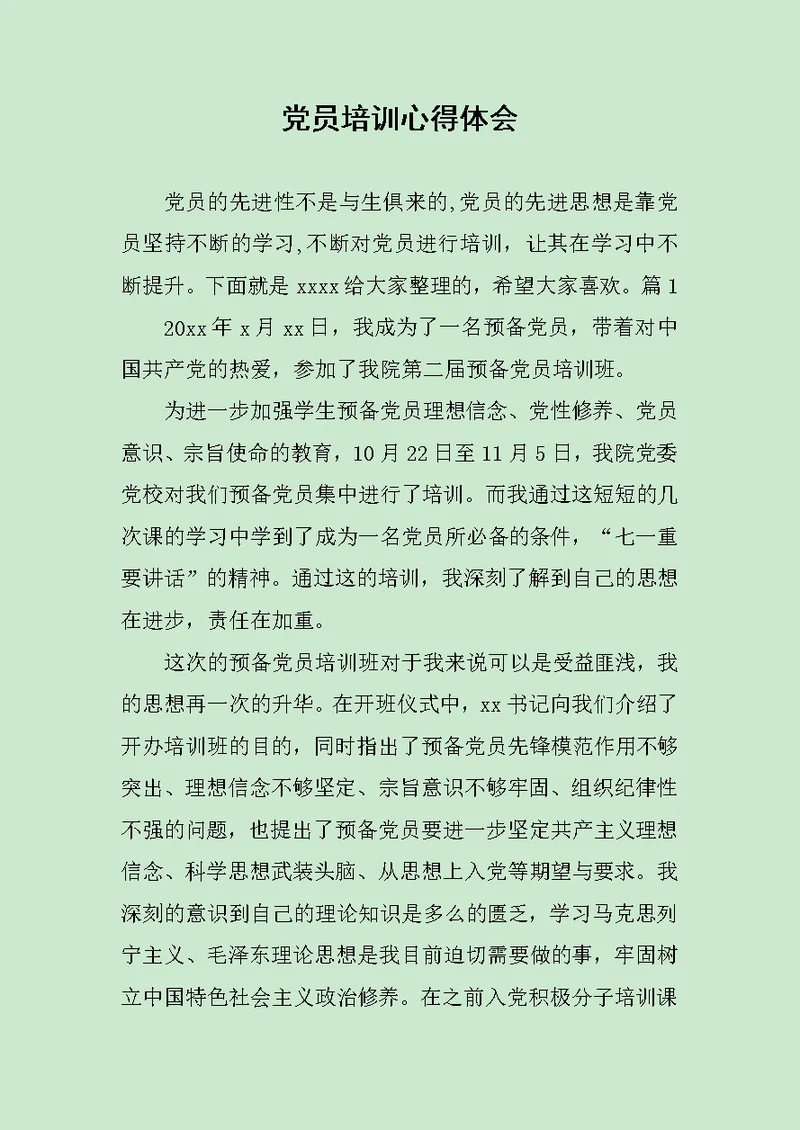 党员培训心得体会

党员的先进性不是与生俱来的,党员的先进思想是靠党员坚持不断的学习,不断对党员进行培训，让其在学习中不断提升。下面就是 xxxx 给大家整理的，希望大家喜欢。篇 1

20xx 年 x 月 xx 日，我成为了一名预备党员，带着对中国共产党的热爱，参加了我院第二届预备党员培训班。

为进一步加强学生预备党员理想信念、党性修养、党员意识、宗旨使命的教育，10 月 22 日至 11 月 5 日，我院党委党校对我们预备党员集中进行了培训。而我通过这短短的几次课的学习中学到了成为一名党员所必备的条件，“七一重要讲话”的精神。通过这的培训，我深刻了解到自己的思想在进步，责任在加重。

这次的预备党员培训班对于我来说可以是受益匪浅，我的思想再一次的升华。在开班仪式中，xx 书记向我们介绍了开办培训班的目的，同时指出了预备党员先锋模范作用不够突出、理想信念不够坚定、宗旨意识不够牢固、组织纪律性不强的问题，也提出了预备党员要进一步坚定共产主义理想信念、科学思想武装头脑、从思想上入党等期望与要求。我深刻的意识到自己的理论知识是多么的匮乏，学习马克思列宁主义、毛泽东理论思想是我目前迫切需要做的事，牢固树立中国特色社会主义政治修养。在之前入党积极分子培训课